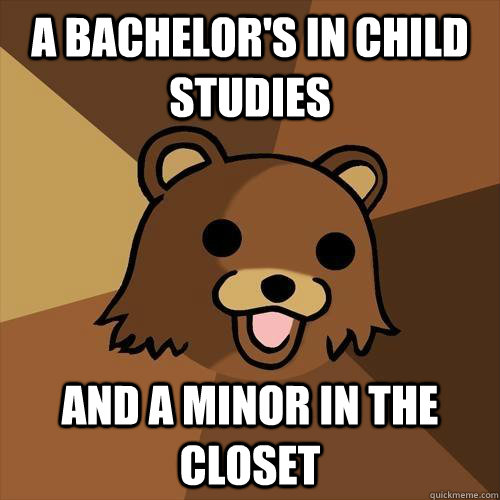 A BACHELOR'S IN CHILD STUDIES

AND A MINOR IN THE CLOSET

quickmeme.com